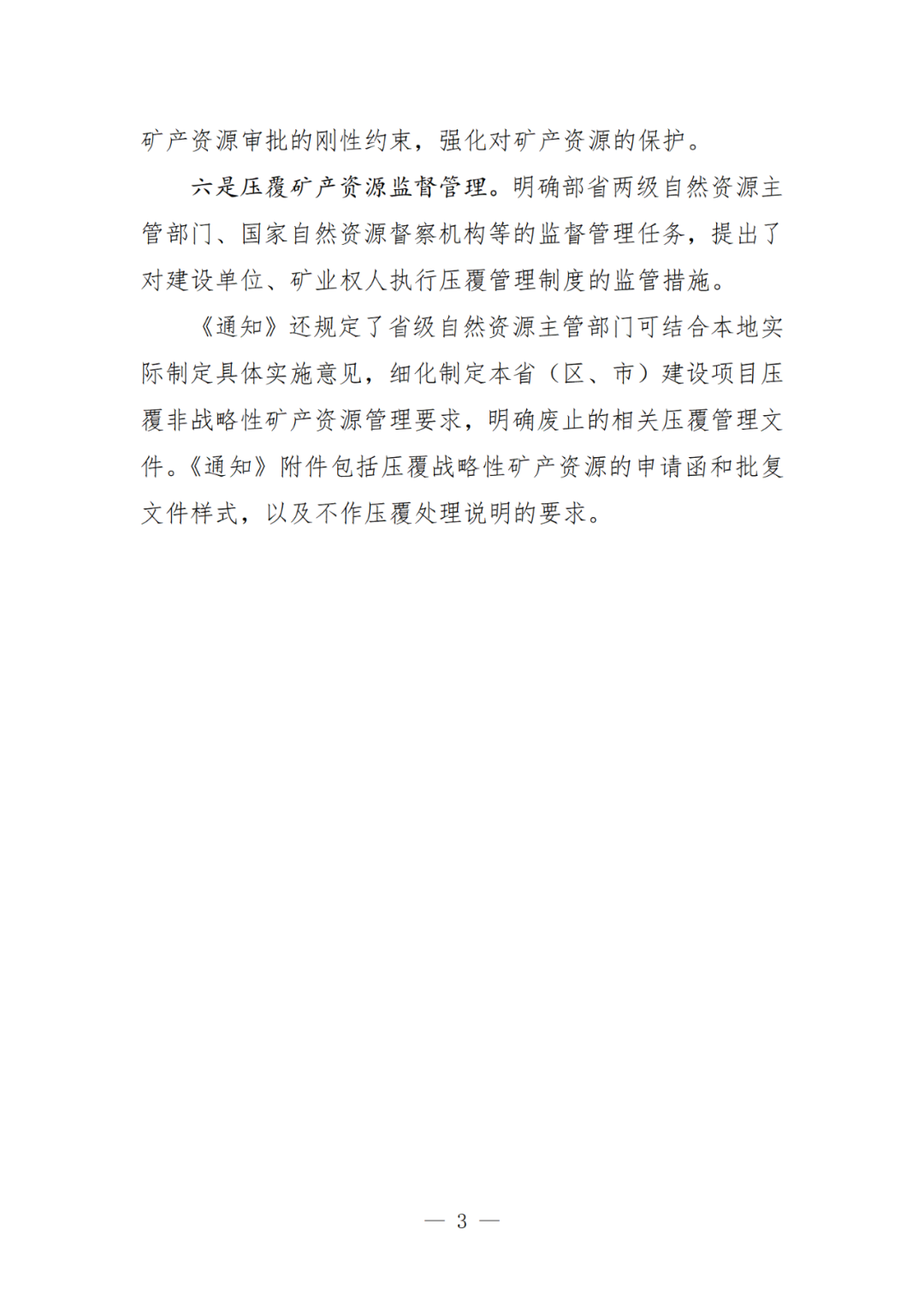 矿产资源审批的刚性约束，强化对矿产资源的保护。

六是压覆矿产资源监督管理。明确部省两级自然资源主管部门、国家自然资源督察机构等的监督管理任务，提出了对建设单位、矿业权人执行压覆管理制度的监管措施。

《通知》还规定了省级自然资源主管部门可结合本地实际制定具体实施意见，细化制定本省（区、市）建设项目压覆非战略性矿产资源管理要求，明确废止的相关压覆管理文件。《通知》附件包括压覆战略性矿产资源的申请函和批复文件样式，以及不作压覆处理说明的要求。

— 3 —